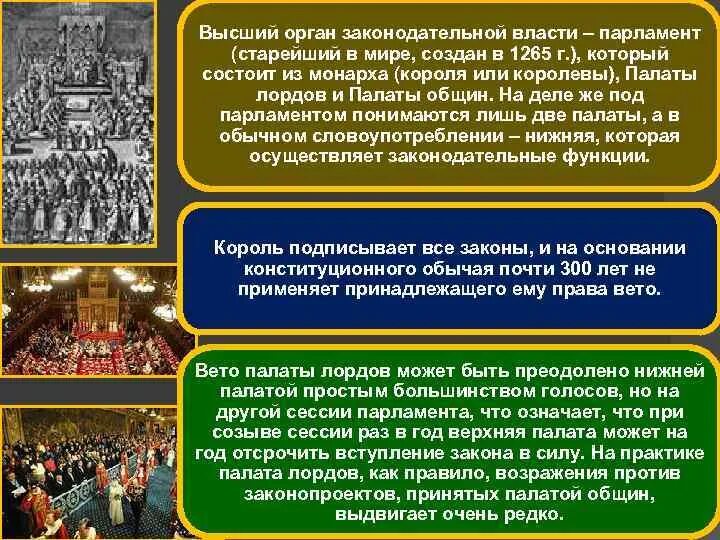 Высший орган законодательной власти – парламент (старейший в мире, создан в 1265 г.), который состоит из монарха (короля или королевы), Палаты лордов и Палаты общин. На деле же под парламентом понимаются лишь две палаты, а в обычном словоупотреблении – нижняя, которая осуществляет законодательные функции.

Король подписывает все законы, и на основании конституционного обычая почти 300 лет не применяет принадлежащего ему права вето.

Вето палаты лордов может быть преодолено нижней палатой простым большинством голосов, но на другой сессии парламента, что означает, что при созыве сессии раз в год верхняя палата может на год отсрочить вступление закона в силу. На практике палата лордов, как правило, возражения против законопроектов, принятых палатой общин, выдвигает очень редко.